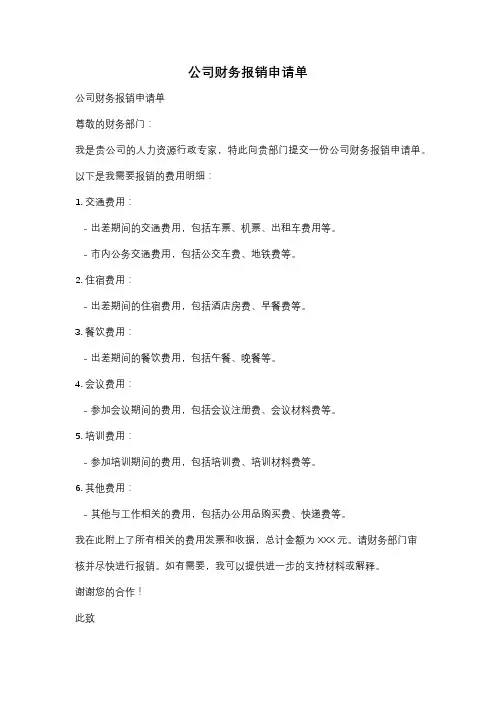 公司财务报销申请单

公司财务报销申请单

尊敬的财务部门：

我是贵公司的人力资源行政专家，特此向贵部门提交一份公司财务报销申请单。

以下是我需要报销的费用明细：

1. 交通费用：

- 出差期间的交通费用，包括车票、机票、出租车费用等。

- 市内公务交通费用，包括公交车费、地铁费等。

2. 住宿费用：

- 出差期间的住宿费用，包括酒店房费、早餐费等。

3. 餐饮费用：

- 出差期间的餐饮费用，包括午餐、晚餐等。

4. 会议费用：

- 参加会议期间的费用，包括会议注册费、会议材料费等。

5. 培训费用：

- 参加培训期间的费用，包括培训费、培训材料费等。

6. 其他费用：

- 其他与工作相关的费用，包括办公用品购买费、快递费等。

我在此附上了所有相关的费用发票和收据，总计金额为 XXX 元。请财务部门审核并尽快进行报销。如有需要，我可以提供进一步的支持材料或解释。

谢谢您的合作！

此致